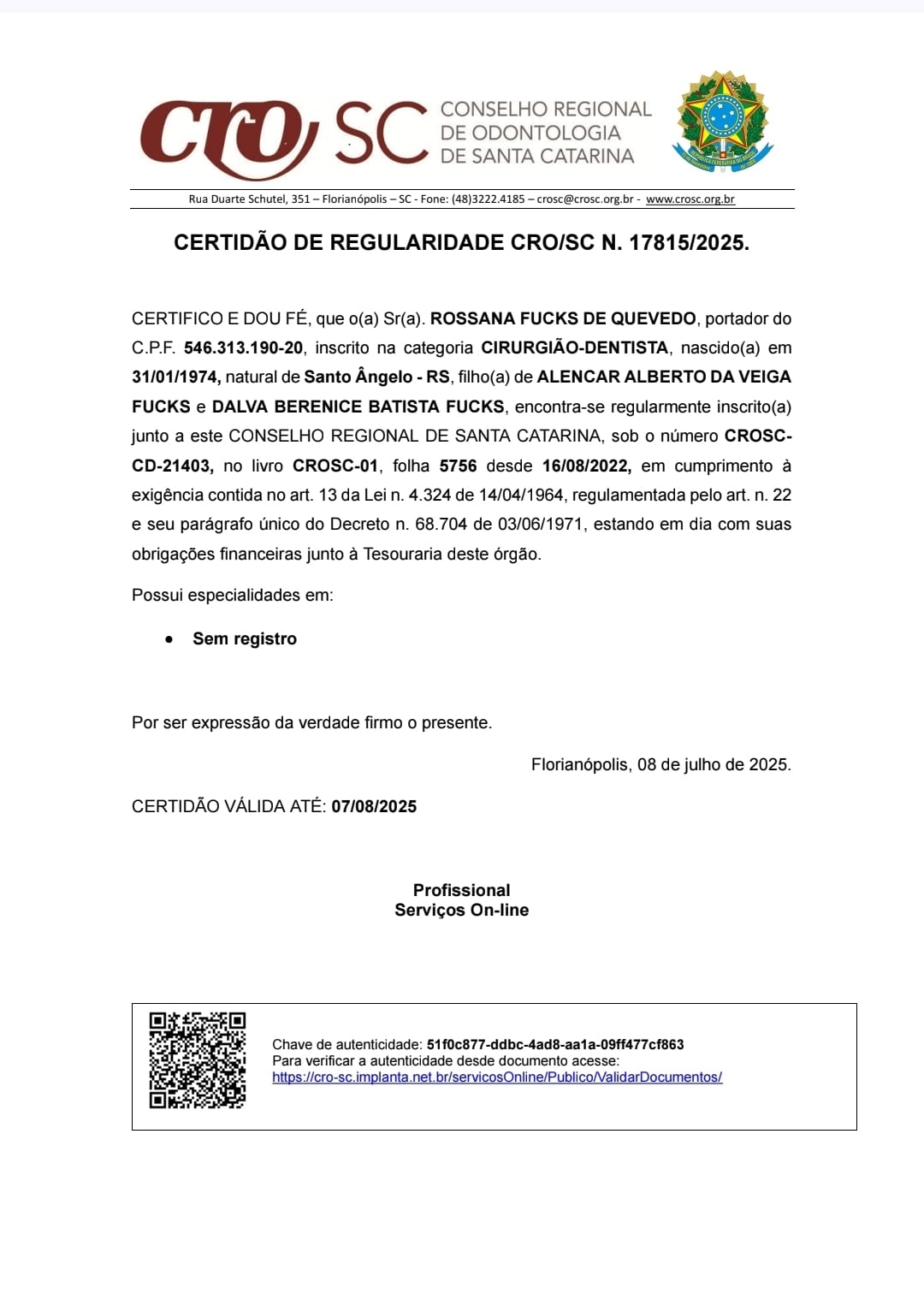 CRO SC CONSELHO REGIONAL DE ODONTOLOGIA DE SANTA CATARINA

Rua Duarte Schutel, 351 – Florianópolis – SC - Fone: (48)3222.4185 – crosc@crosc.org.br - www.crosc.org.br

CERTIDÃO DE REGULARIDADE CRO/SC N. 17815/2025.

CERTIFICO E DOU FÉ, que o(a) Sr(a). ROSSANA FUCKS DE QUEVEDO, portador do C.P.F. 546.313.190-20, inscrito na categoria CIRURGIÃO-DENTISTA, nascido(a) em 31/01/1974, natural de Santo Ângelo - RS, filho(a) de ALENCAR ALBERTO DA VEIGA FUCKS e DALVA BERENICE BATISTA FUCKS, encontra-se regularmente inscrito(a) junto a este CONSELHO REGIONAL DE SANTA CATARINA, sob o número CROSC-CD-21403, no livro CROSC-01, folha 5756 desde 16/08/2022, em cumprimento à exigência contida no art. 13 da Lei n. 4.324 de 14/04/1964, regulamentada pelo art. n. 22 e seu parágrafo único do Decreto n. 68.704 de 03/06/1971, estando em dia com suas obrigações financeiras junto à Tesouraria deste órgão.

Possui especialidades em:

• Sem registro

Por ser expressão da verdade firmo o presente.

Florianópolis, 08 de julho de 2025.

CERTIDÃO VÁLIDA ATÉ: 07/08/2025

Profissional
Serviços On-line

Chave de autenticidade: 51f0c877-ddbc-4ad8-aa1a-09ff477cf863
Para verificar a autenticidade desde documento acesse:
https://cro-sc.implanta.net.br/servicosOnline/Publico/ValidarDocumentos/